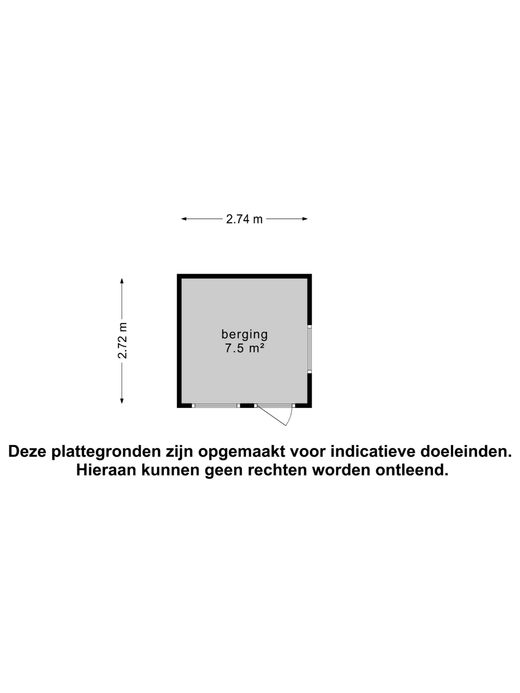 2.74 m

2.72 m

berging
7.5 m²

Deze plattegronden zijn opgemaakt voor indicatieve doeleinden.
Hieraan kunnen geen rechten worden ontleend.